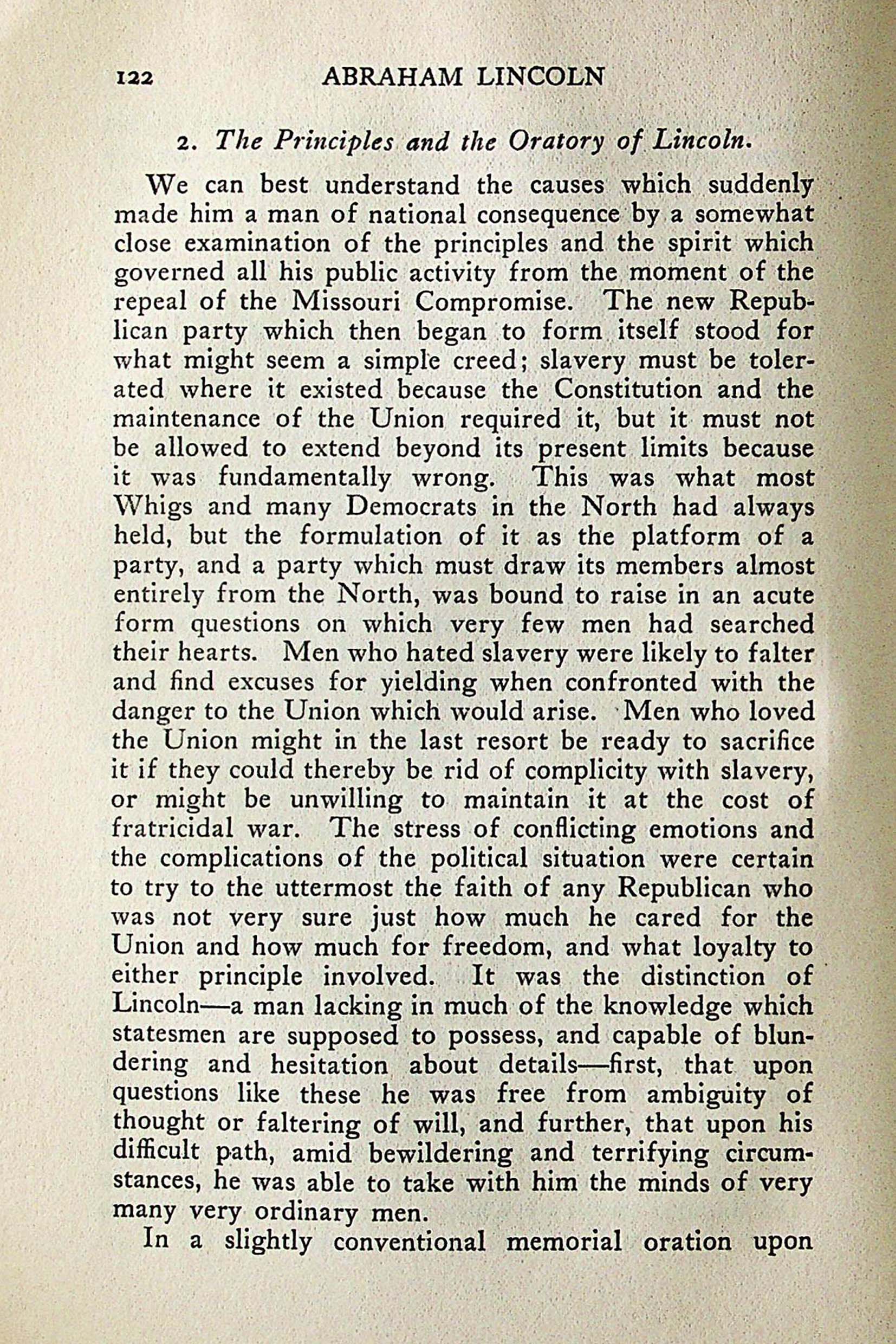 122 ABRAHAM LINCOLN

2. The Principles and the Oratory of Lincoln.

We can best understand the causes which suddenly made him a man of national consequence by a somewhat close examination of the principles and the spirit which governed all his public activity from the moment of the repeal of the Missouri Compromise. The new Republican party which then began to form itself stood for what might seem a simple creed; slavery must be tolerated where it existed because the Constitution and the maintenance of the Union required it, but it must not be allowed to extend beyond its present limits because it was fundamentally wrong. This was what most Whigs and many Democrats in the North had always held, but the formulation of it as the platform of a party, and a party which must draw its members almost entirely from the North, was bound to raise in an acute form questions on which very few men had searched their hearts. Men who hated slavery were likely to falter and find excuses for yielding when confronted with the danger to the Union which would arise. Men who loved the Union might in the last resort be ready to sacrifice it if they could thereby be rid of complicity with slavery, or might be unwilling to maintain it at the cost of fratricidal war. The stress of conflicting emotions and the complications of the political situation were certain to try to the uttermost the faith of any Republican who was not very sure just how much he cared for the Union and how much for freedom, and what loyalty to either principle involved. It was the distinction of Lincoln—a man lacking in much of the knowledge which statesmen are supposed to possess, and capable of blundering and hesitation about details—first, that upon questions like these he was free from ambiguity of thought or faltering of will, and further, that upon his difficult path, amid bewildering and terrifying circumstances, he was able to take with him the minds of very many very ordinary men.

In a slightly conventional memorial oration upon